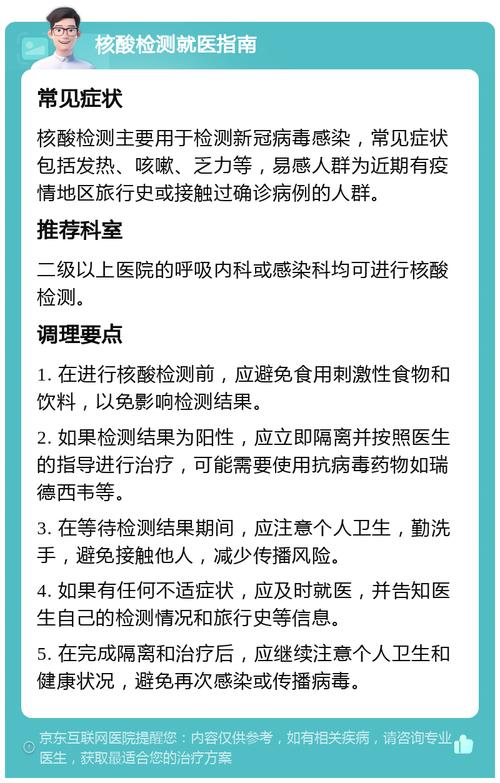 核酸检测就医指南

常见症状

核酸检测主要用于检测新冠病毒感染，常见症状包括发热、咳嗽、乏力等，易感人群为近期有疫情地区旅行史或接触过确诊病例的人群。

推荐科室

二级以上医院的呼吸内科或感染科均可进行核酸检测。

调理要点

1. 在进行核酸检测前，应避免食用刺激性食物和饮料，以免影响检测结果。

2. 如果检测结果为阳性，应立即隔离并按照医生的指导进行治疗，可能需要使用抗病毒药物如瑞德西韦等。

3. 在等待检测结果期间，应注意个人卫生，勤洗手，避免接触他人，减少传播风险。

4. 如果有任何不适症状，应及时就医，并告知医生自己的检测情况和旅行史等信息。

5. 在完成隔离和治疗后，应继续注意个人卫生和健康状况，避免再次感染或传播病毒。

京东互联网医院提醒您：内容仅供参考，如有相关疾病，请咨询专业医生，获取最适合您的治疗方案